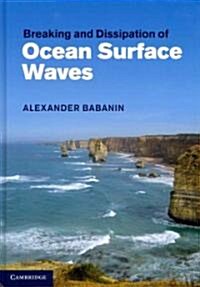 Breaking and Dissipation of
Ocean Surface Waves

ALEXANDER BABANIN

CAMBRIDGE